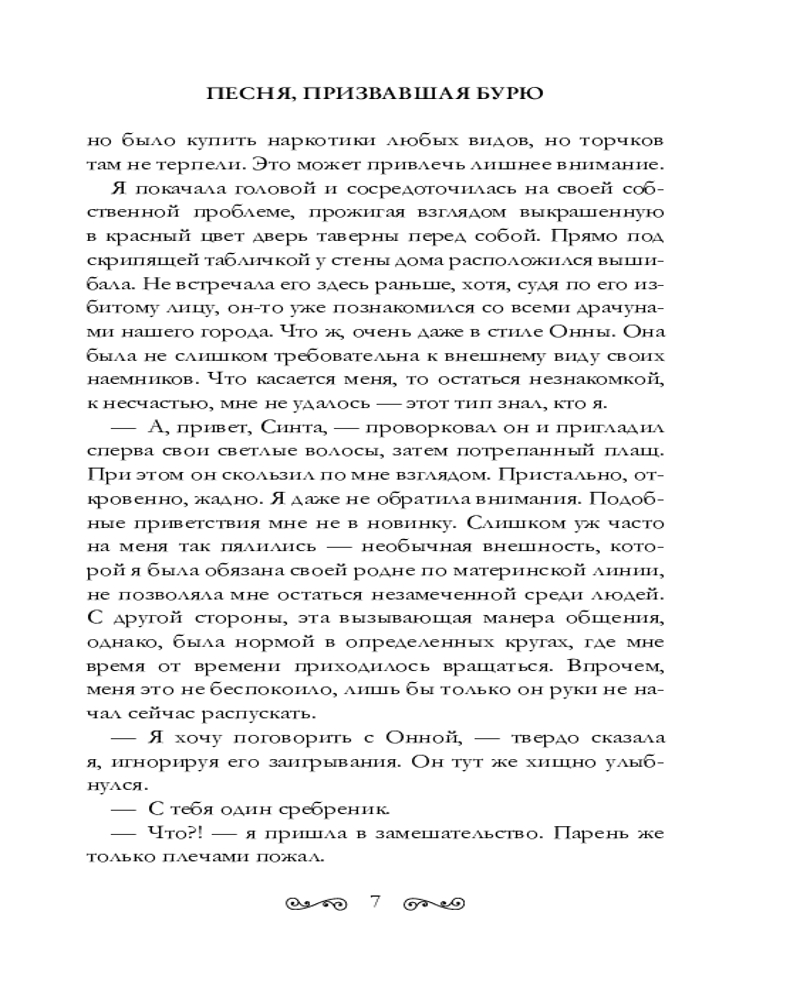 ПЕСНЯ, ПРИЗВАВШАЯ БУРЮ

но было купить наркотики любых видов, но торчков там не терпели. Это может привлечь лишнее внимание.

Я покачала головой и сосредоточилась на своей собственной проблеме, прожигая взглядом выкрашенную в красный цвет дверь таверны перед собой. Прямо под скрипящей табличкой у стены дома расположился вышибала. Не встречала его здесь раньше, хотя, судя по его избитому лицу, он-то уже познакомился со всеми драчунами нашего города. Что ж, очень даже в стиле Онны. Она была не слишком требовательна к внешнему виду своих наемников. Что касается меня, то остаться незнакомкой, к несчастью, мне не удалось — этот тип знал, кто я.

— А, привет, Синта, — проворковал он и пригладил сперва свои светлые волосы, затем потрепанный плащ. При этом он скользил по мне взглядом. Пристально, откровенно, жадно. Я даже не обратила внимания. Подобные приветствия мне не в новинку. Слишком уж часто на меня так пялились — необычная внешность, которой я была обязана своей родне по материнской линии, не позволяла мне остаться незамеченной среди людей. С другой стороны, эта вызывающая манера общения, однако, была нормой в определенных кругах, где мне время от времени приходилось вращаться. Впрочем, меня это не беспокоило, лишь бы только он руки не начал сейчас распускать.

— Я хочу поговорить с Онной, — твердо сказала я, игнорируя его заигрывания. Он тут же хищно улыбнулся.

— С тебя один сребреник.

— Что?! — я пришла в замешательство. Парень же только плечами пожал.

7